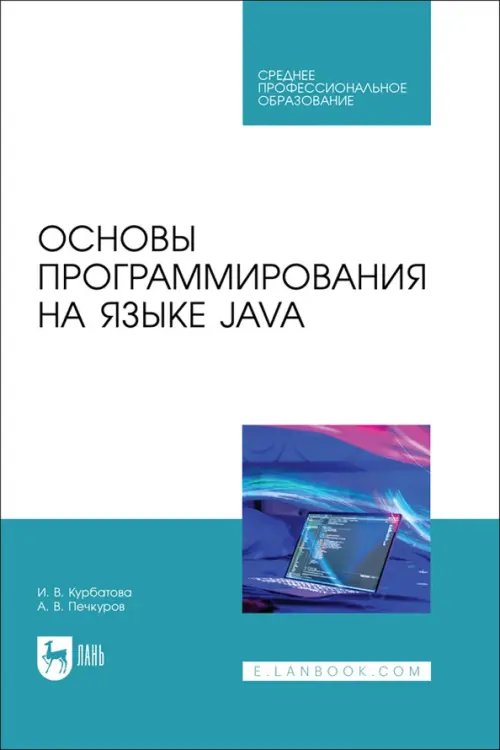 СРЕДНЕЕ
ПРОФЕССИОНАЛЬНОЕ
ОБРАЗОВАНИЕ

ОСНОВЫ
ПРОГРАММИРОВАНИЯ
НА ЯЗЫКЕ JAVA

И. В. Курбатова
А. В. Печкуров

ЛАНЬ

E.LANBOOK.COM